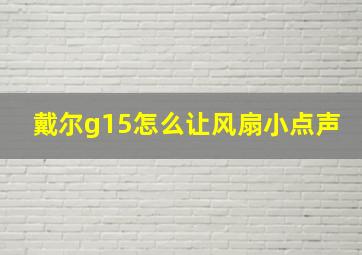 戴尔g15怎么让风扇小点声